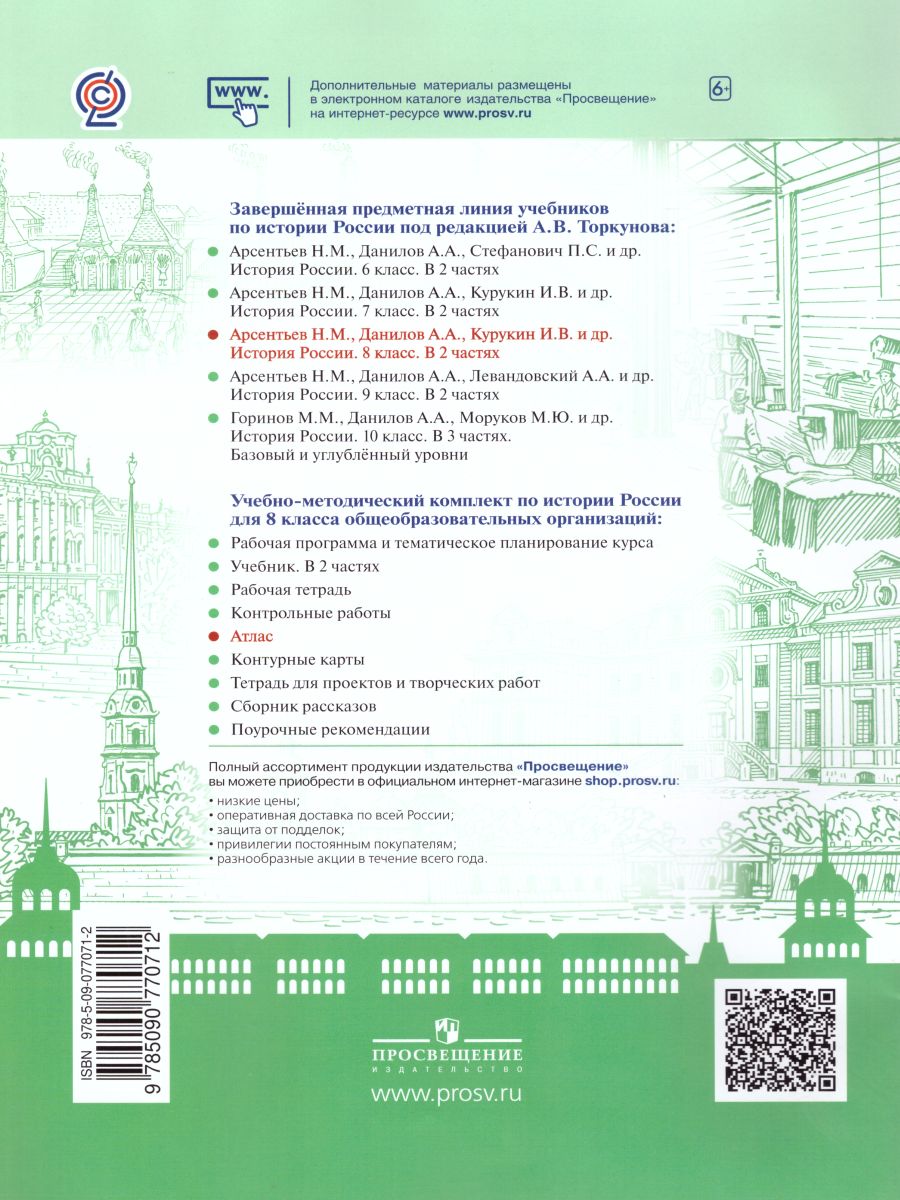 www.

Дополнительные материалы размещены в электронном каталоге издательства «Просвещение» на интернет-ресурсе www.prosv.ru

6+

Завершённая предметная линия учебников по истории России под редакцией А.В. Торкунова:

Арсентьев Н.М., Данилов А.А., Стефанович П.С. и др. История России. 6 класс. В 2 частях

Арсентьев Н.М., Данилов А.А., Курукин И.В. и др. История России. 7 класс. В 2 частях

Арсентьев Н.М., Данилов А.А., Курукин И.В. и др. История России. 8 класс. В 2 частях

Арсентьев Н.М., Данилов А.А., Левандовский А.А. и др. История России. 9 класс. В 2 частях

Горинов М.М., Данилов А.А., Моруков М.Ю. и др. История России. 10 класс. В 3 частях. Базовый и углублённый уровни

Учебно-методический комплект по истории России для 8 класса общеобразовательных организаций:

Рабочая программа и тематическое планирование курса

Учебник. В 2 частях

Рабочая тетрадь

Контрольные работы

Атлас

Контурные карты

Тетрадь для проектов и творческих работ

Сборник рассказов

Поурочные рекомендации

Полный ассортимент продукции издательства «Просвещение» вы можете приобрести в официальном интернет-магазине shop.prosv.ru:
• низкие цены;
• оперативная доставка по всей России;
• защита от подделок;
• привилегии постоянным покупателям;
• разнообразные акции в течение всего года.

ISBN 978-5-09-077071-2
9 785090 770712

ПРОСВЕЩЕНИЕ
ИЗДАТЕЛЬСТВО

www.prosv.ru